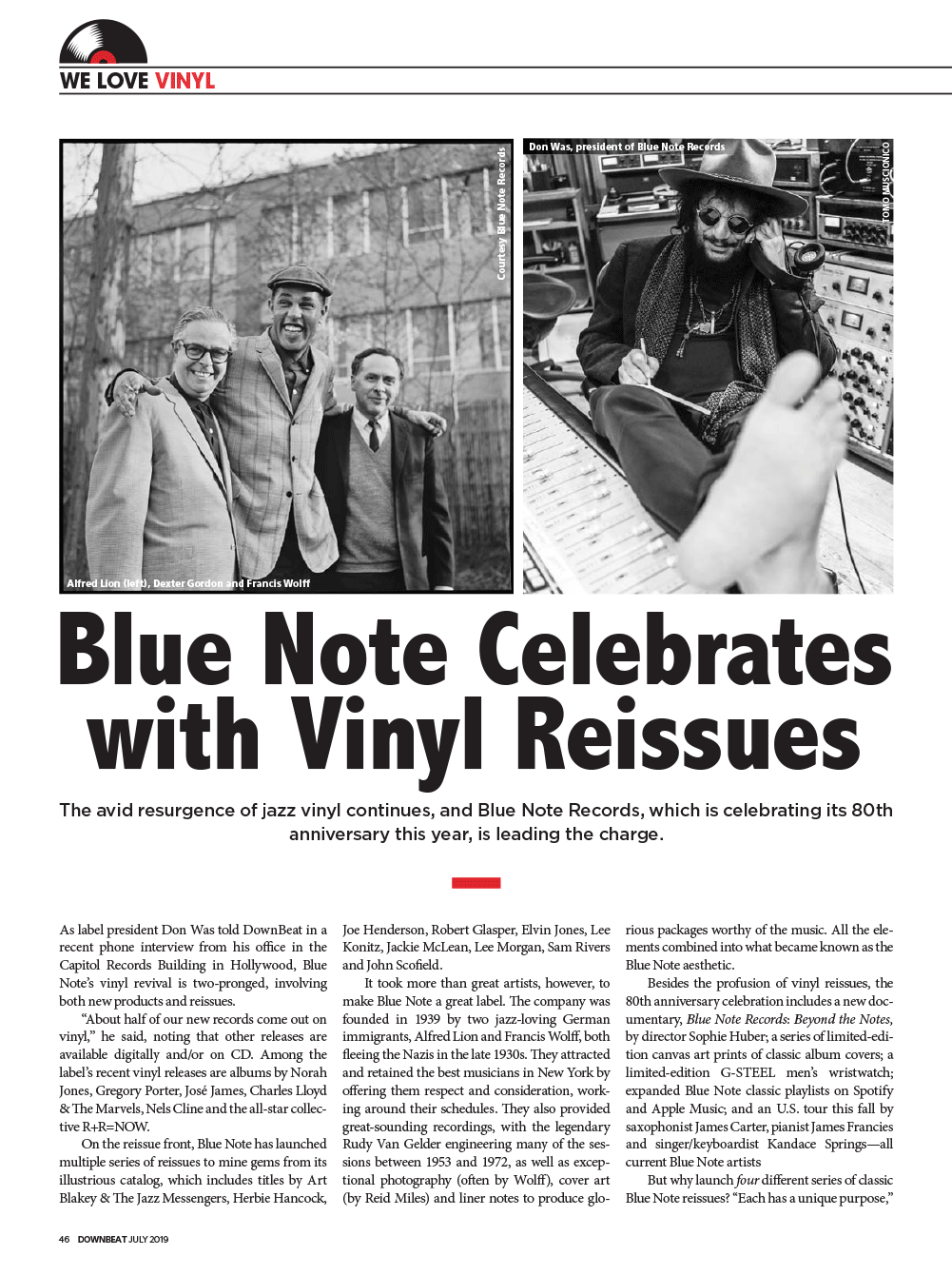 WE LOVE VINYL

Courtesy Blue Note Records

Alfred Lion (left), Dexter Gordon and Francis Wolff

Don Was, president of Blue Note Records

TOMO MUSCIONICO

Blue Note Celebrates with Vinyl Reissues

The avid resurgence of jazz vinyl continues, and Blue Note Records, which is celebrating its 80th anniversary this year, is leading the charge.

As label president Don Was told DownBeat in a recent phone interview from his office in the Capitol Records Building in Hollywood, Blue Note's vinyl revival is two-pronged, involving both new products and reissues.

"About half of our new records come out on vinyl," he said, noting that other releases are available digitally and/or on CD. Among the label's recent vinyl releases are albums by Norah Jones, Gregory Porter, José James, Charles Lloyd & The Marvels, Nels Cline and the all-star collective R+R=NOW.

On the reissue front, Blue Note has launched multiple series of reissues to mine gems from its illustrious catalog, which includes titles by Art Blakey & The Jazz Messengers, Herbie Hancock, Joe Henderson, Robert Glasper, Elvin Jones, Lee Konitz, Jackie McLean, Lee Morgan, Sam Rivers and John Scofield.

It took more than great artists, however, to make Blue Note a great label. The company was founded in 1939 by two jazz-loving German immigrants, Alfred Lion and Francis Wolff, both fleeing the Nazis in the late 1930s. They attracted and retained the best musicians in New York by offering them respect and consideration, working around their schedules. They also provided great-sounding recordings, with the legendary Rudy Van Gelder engineering many of the sessions between 1953 and 1972, as well as exceptional photography (often by Wolff), cover art (by Reid Miles) and liner notes to produce glorious packages worthy of the music. All the elements combined into what became known as the Blue Note aesthetic.

Besides the profusion of vinyl reissues, the 80th anniversary celebration includes a new documentary, Blue Note Records: Beyond the Notes, by director Sophie Huber; a series of limited-edition canvas art prints of classic album covers; a limited-edition G-STEEL men's wristwatch; expanded Blue Note classic playlists on Spotify and Apple Music; and an U.S. tour this fall by saxophonist James Carter, pianist James Francies and singer/keyboardist Kandace Springs—all current Blue Note artists

But why launch four different series of classic Blue Note reissues? "Each has a unique purpose,"

46 DOWNBEAT JULY 2019